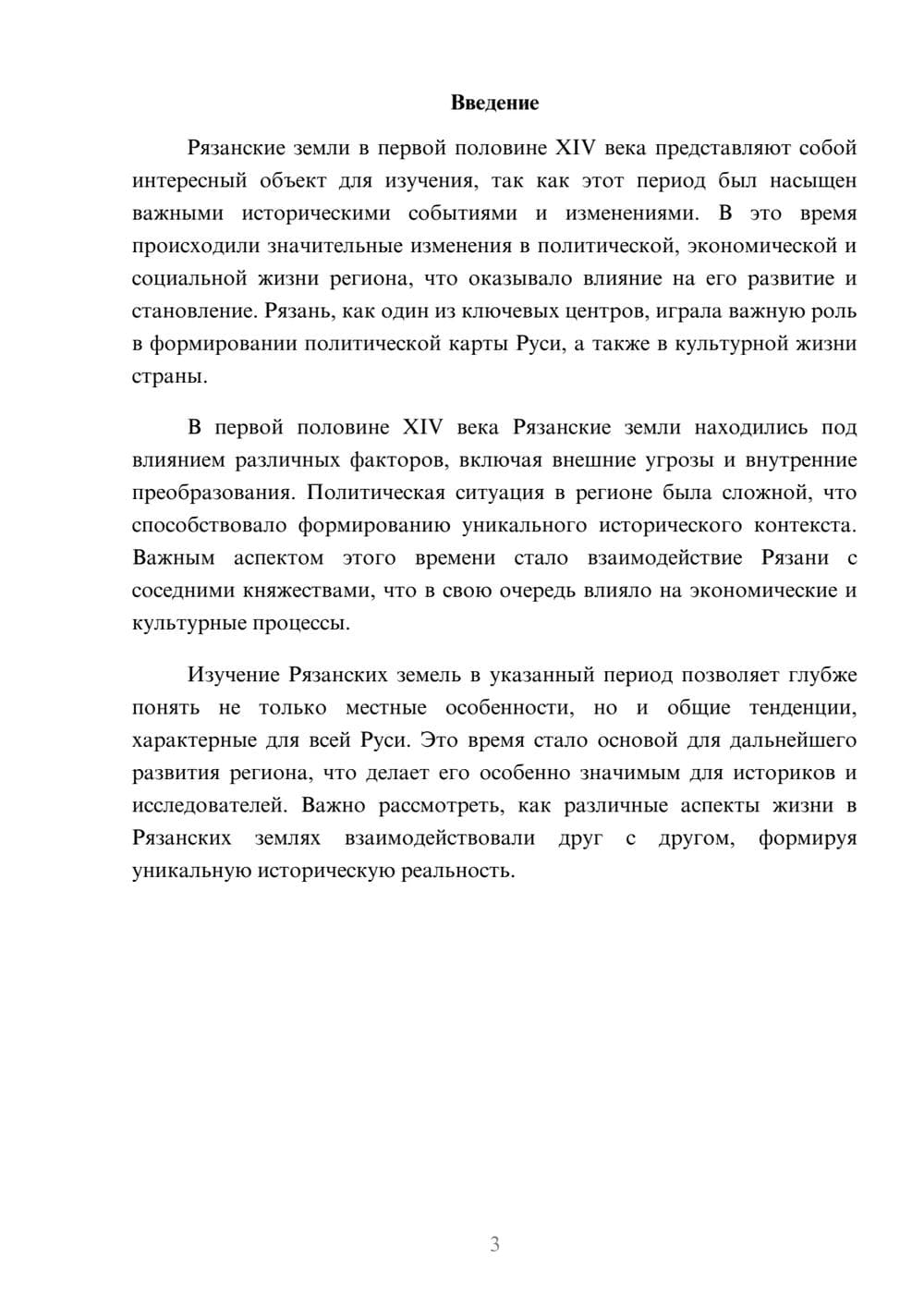 Введение

Рязанские земли в первой половине XIV века представляют собой интересный объект для изучения, так как этот период был насыщен важными историческими событиями и изменениями. В это время происходили значительные изменения в политической, экономической и социальной жизни региона, что оказывало влияние на его развитие и становление. Рязань, как один из ключевых центров, играла важную роль в формировании политической карты Руси, а также в культурной жизни страны.

В первой половине XIV века Рязанские земли находились под влиянием различных факторов, включая внешние угрозы и внутренние преобразования. Политическая ситуация в регионе была сложной, что способствовало формированию уникального исторического контекста. Важным аспектом этого времени стало взаимодействие Рязани с соседними княжествами, что в свою очередь влияло на экономические и культурные процессы.

Изучение Рязанских земель в указанный период позволяет глубже понять не только местные особенности, но и общие тенденции, характерные для всей Руси. Это время стало основой для дальнейшего развития региона, что делает его особенно значимым для историков и исследователей. Важно рассмотреть, как различные аспекты жизни в Рязанских землях взаимодействовали друг с другом, формируя уникальную историческую реальность.

3